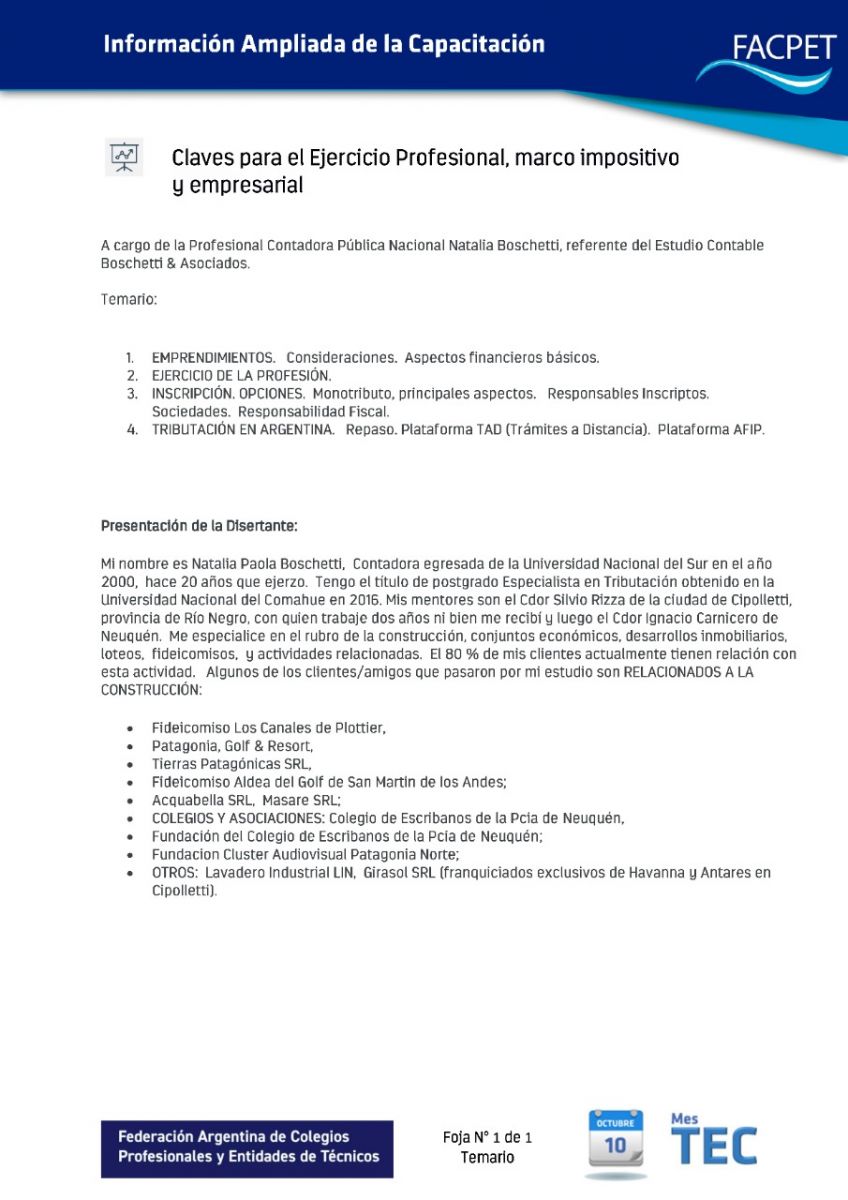 Información Ampliada de la Capacitación

FACPET

Claves para el Ejercicio Profesional, marco impositivo y empresarial

A cargo de la Profesional Contadora Pública Nacional Natalia Boschetti, referente del Estudio Contable Boschetti & Asociados.

Temario:

1. EMPRENDIMIENTOS. Consideraciones. Aspectos financieros básicos.
2. EJERCICIO DE LA PROFESIÓN.
3. INSCRIPCIÓN. OPCIONES. Monotributo, principales aspectos. Responsables Inscriptos. Sociedades. Responsabilidad Fiscal.
4. TRIBUTACIÓN EN ARGENTINA. Repaso. Plataforma TAD (Trámites a Distancia). Plataforma AFIP.

Presentación de la Disertante:

Mi nombre es Natalia Paola Boschetti, Contadora egresada de la Universidad Nacional del Sur en el año 2000, hace 20 años que ejerzo. Tengo el título de postgrado Especialista en Tributación obtenido en la Universidad Nacional del Comahue en 2016. Mis mentores son el Cdor Silvio Rizza de la ciudad de Cipolletti, provincia de Río Negro, con quien trabaje dos años ni bien me recibí y luego el Cdor Ignacio Carnicero de Neuquén. Me especialice en el rubro de la construcción, conjuntos económicos, desarrollos inmobiliarios, loteos, fideicomisos, y actividades relacionadas. El 80 % de mis clientes actualmente tienen relación con esta actividad. Algunos de los clientes/amigos que pasaron por mi estudio son RELACIONADOS A LA CONSTRUCCIÓN:

• Fideicomiso Los Canales de Plottier,
• Patagonia, Golf & Resort,
• Tierras Patagónicas SRL,
• Fideicomiso Aldea del Golf de San Martin de los Andes;
• Acquabella SRL, Masare SRL;
• COLEGIOS Y ASOCIACIONES: Colegio de Escribanos de la Pcia de Neuquén,
• Fundación del Colegio de Escribanos de la Pcia de Neuquén;
• Fundacion Cluster Audiovisual Patagonia Norte;
• OTROS: Lavadero Industrial LIN, Girasol SRL (franquiciados exclusivos de Havanna y Antares en Cipolletti).

Federación Argentina de Colegios Profesionales y Entidades de Técnicos

Foja N° 1 de 1
Temario

OCTUBRE
10

Mes
TEC